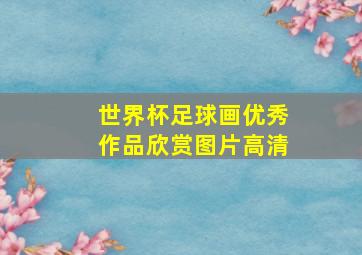 世界杯足球画优秀作品欣赏图片高清